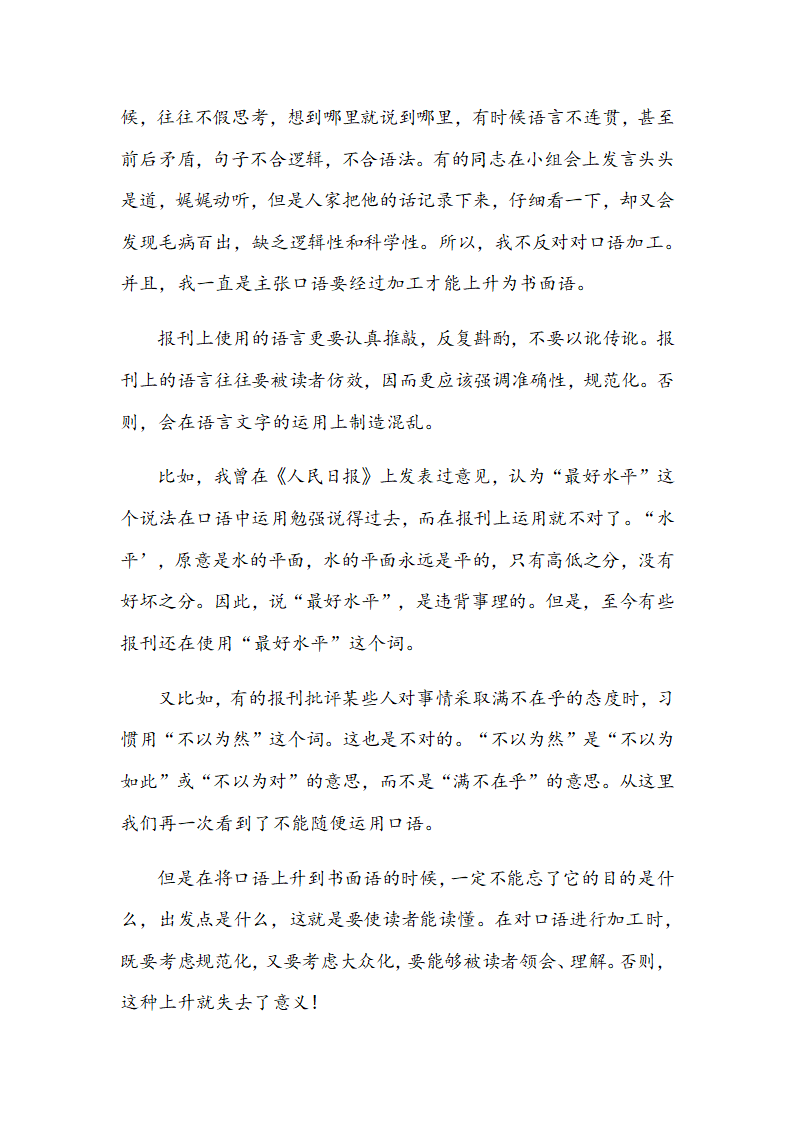 候，往往不假思考，想到哪里就说到哪里，有时候语言不连贯，甚至前后矛盾，句子不合逻辑，不合语法。有的同志在小组会上发言头头是道，娓娓动听，但是人家把他的话记录下来，仔细看一下，却又会发现毛病百出，缺乏逻辑性和科学性。所以，我不反对对口语加工。并且，我一直是主张口语要经过加工才能上升为书面语。

报刊上使用的语言更要认真推敲，反复斟酌，不要以讹传讹。报刊上的语言往往要被读者仿效，因而更应该强调准确性，规范化。否则，会在语言文字的运用上制造混乱。

比如，我曾在《人民日报》上发表过意见，认为“最好水平”这个说法在口语中运用勉强说得过去，而在报刊上运用就不对了。“水平’，原意是水的平面，水的平面永远是平的，只有高低之分，没有好坏之分。因此，说“最好水平”，是违背事理的。但是，至今有些报刊还在使用“最好水平”这个词。

又比如，有的报刊批评某些人对事情采取满不在乎的态度时，习惯用“不以为然”这个词。这也是不对的。“不以为然”是“不以为如此”或“不以为对”的意思，而不是“满不在乎”的意思。从这里我们再一次看到了不能随便运用口语。

但是在将口语上升到书面语的时候，一定不能忘了它的目的是什么，出发点是什么，这就是要使读者能读懂。在对口语进行加工时，既要考虑规范化，又要考虑大众化，要能够被读者领会、理解。否则，这种上升就失去了意义！